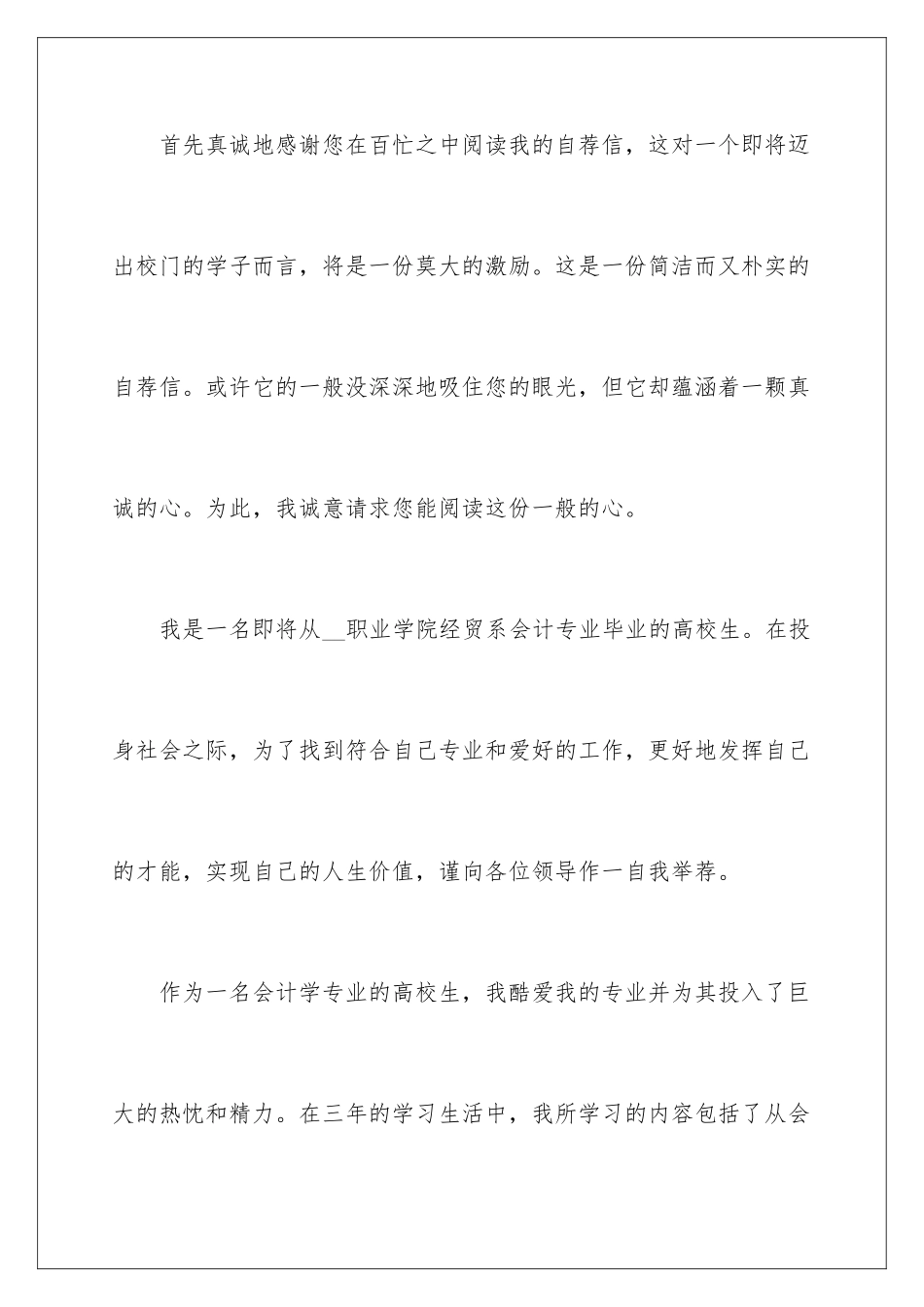 首先真诚地感谢您在百忙之中阅读我的自荐信，这对一个即将迈出校门的学子而言，将是一份莫大的激励。这是一份简洁而又朴实的自荐信。或许它的一般没深深地吸住您的眼光，但它却蕴涵着一颗真诚的心。为此，我诚意请求您能阅读这份一般的心。

我是一名即将从__职业学院经贸系会计专业毕业的高校生。在投身社会之际，为了找到符合自己专业和爱好的工作，更好地发挥自己的才能，实现自己的人生价值，谨向各位领导作一自我举荐。

作为一名会计学专业的高校生，我酷爱我的专业并为其投入了巨大的热忱和精力。在三年的学习生活中，我所学习的内容包括了从会